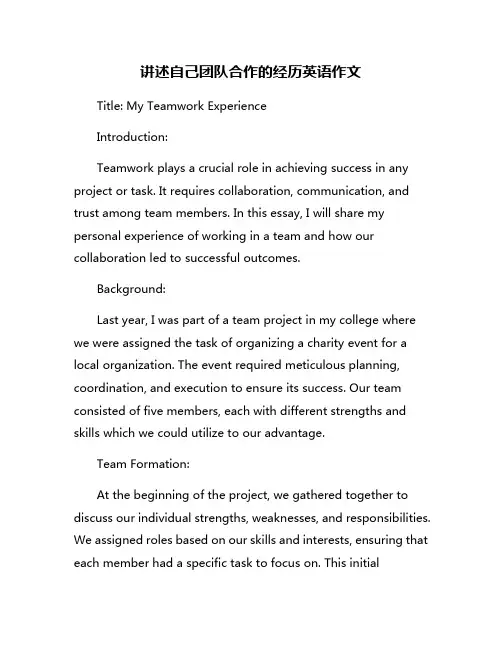 讲述自己团队合作的经历英语作文

Title: My Teamwork Experience

Introduction:

Teamwork plays a crucial role in achieving success in any project or task. It requires collaboration, communication, and trust among team members. In this essay, I will share my personal experience of working in a team and how our collaboration led to successful outcomes.

Background:

Last year, I was part of a team project in my college where we were assigned the task of organizing a charity event for a local organization. The event required meticulous planning, coordination, and execution to ensure its success. Our team consisted of five members, each with different strengths and skills which we could utilize to our advantage.

Team Formation:

At the beginning of the project, we gathered together to discuss our individual strengths, weaknesses, and responsibilities. We assigned roles based on our skills and interests, ensuring that each member had a specific task to focus on. This initial